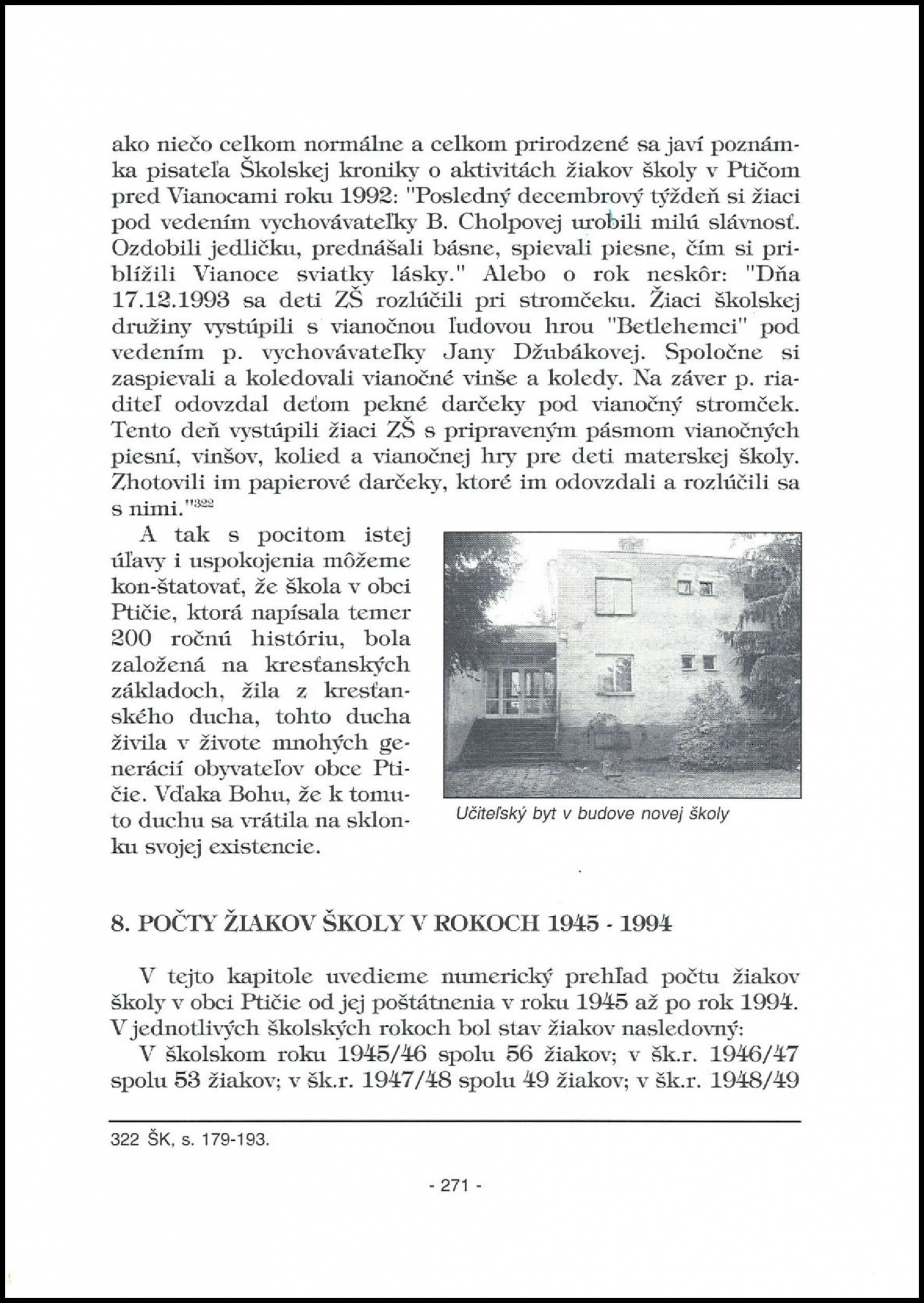 ako niečo celkom normálne a celkom prirodzené sa javí poznámka pisateľa Školskej kroniky o aktivitách žiakov školy v Ptičom pred Vianocami roku 1992: "Posledný decembrový týždeň si žiaci pod vedením vychovávateľky B. Cholpovej urobili milú slávnosť. Ozdobili jedličku, prednášali básne, spievali piesne, čím si priblížili Vianoce sviatky lásky." Alebo o rok neskôr: "Dňa 17.12.1993 sa deti ZŠ rozlúčili pri stromčeku. Žiaci školskej družiny vystúpili s vianočnou ľudovou hrou "Betlehemci" pod vedením p. vychovávateľky Jany Džubákovej. Spoločne si zaspievali a koledovali vianočné vinše a koledy. Na záver p. riaditeľ odovzdal deťom pekné darčeky pod vianočný stromček. Tento deň vystúpili žiaci ZŠ s pripraveným pásmom vianočných piesní, vinšov, kolied a vianočnej hry pre deti materskej školy. Zhotovili im papierové darčeky, ktoré im odovzdali a rozlúčili sa s nimi."$^{322}$

A tak s pocitom istej úľavy i uspokojenia môžeme kon-štatovať, že škola v obci Ptičie, ktorá napísala temer 200 ročnú históriu, bola založená na kresťanských základoch, žila z kresťanského ducha, tohto ducha živila v živote mnohých generácií obyvateľov obce Ptičie. Vďaka Bohu, že k tomuto duchu sa vrátila na sklonku svojej existencie.

Učiteľský byt v budove novej školy

8. POČTY ŽIAKOV ŠKOLY V ROKOCH 1945 - 1994

V tejto kapitole uvedieme numerický prehľad počtu žiakov školy v obci Ptičie od jej poštátnenia v roku 1945 až po rok 1994. V jednotlivých školských rokoch bol stav žiakov nasledovný:

V školskom roku 1945/46 spolu 56 žiakov; v šk.r. 1946/47 spolu 53 žiakov; v šk.r. 1947/48 spolu 49 žiakov; v šk.r. 1948/49

322 ŠK, s. 179-193.

- 271 -